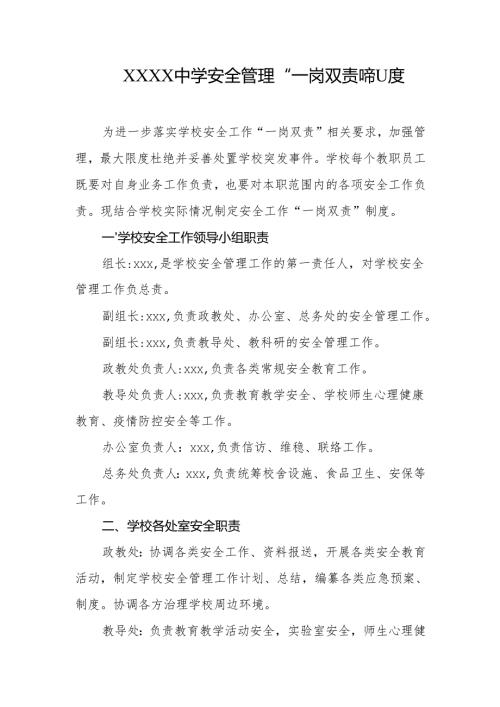 XXXX中学安全管理“一岗双责啼U度

为进一步落实学校安全工作“一岗双责”相关要求，加强管理，最大限度杜绝并妥善处置学校突发事件。学校每个教职员工既要对自身业务工作负责，也要对本职范围内的各项安全工作负责。现结合学校实际情况制定安全工作“一岗双责”制度。

一'学校安全工作领导小组职责

组长:xxx,是学校安全管理工作的第一责任人，对学校安全管理工作负总责。

副组长:xxx,负责政教处、办公室、总务处的安全管理工作。

副组长:xxx,负责教导处、教科研的安全管理工作。

政教处负责人:xxx,负责各类常规安全教育工作。

教导处负责人:xxx,负责教育教学安全、学校师生心理健康教育、疫情防控安全等工作。

办公室负责人：xxx,负责信访、维稳、联络工作。

总务处负责人：xxx,负责统筹校舍设施、食品卫生、安保等工作。

二、学校各处室安全职责

政教处：协调各类安全工作、资料报送，开展各类安全教育活动，制定学校安全管理工作计划、总结，编纂各类应急预案、制度。协调各方治理学校周边环境。

教导处：负责教育教学活动安全，实验室安全，师生心理健